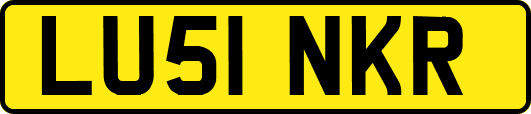 LU51 NKR